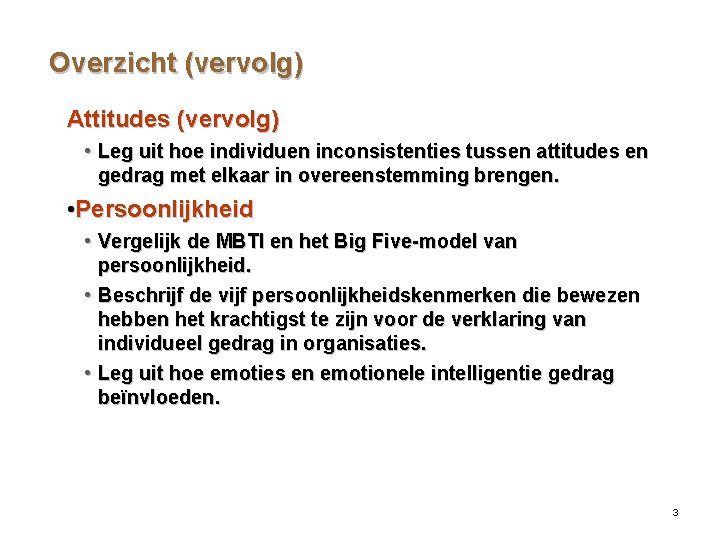 Overzicht (vervolg)

Attitudes (vervolg)

• Leg uit hoe individuen inconsistenties tussen attitudes en gedrag met elkaar in overeenstemming brengen.

•Persoonlijkheid

• Vergelijk de MBTI en het Big Five-model van persoonlijkheid.

• Beschrijf de vijf persoonlijkheidskenmerken die bewezen hebben het krachtigst te zijn voor de verklaring van individueel gedrag in organisaties.

• Leg uit hoe emoties en emotionele intelligentie gedrag beïnvloeden.

3